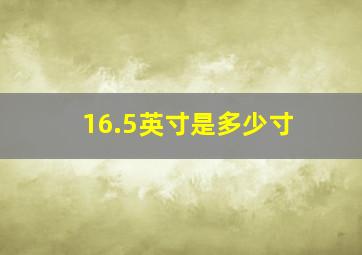 16.5英寸是多少寸